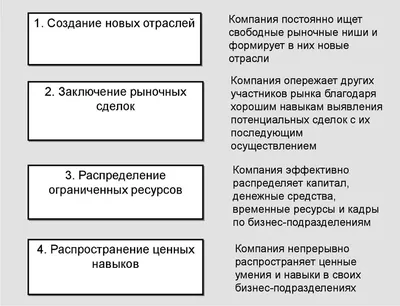 1. Создание новых отраслей

Компания постоянно ищет свободные рыночные ниши и формирует в них новые отрасли

2. Заключение рыночных сделок

Компания опережает других участников рынка благодаря хорошим навыкам выявления потенциальных сделок с их последующим осуществлением

3. Распределение ограниченных ресурсов

Компания эффективно распределяет капитал, денежные средства, временные ресурсы и кадры по бизнес-подразделениям

4. Распространение ценных навыков

Компания непрерывно распространяет ценные умения и навыки в своих бизнес-подразделениях